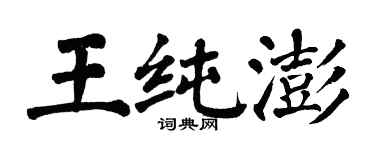 王纯澎

词典网